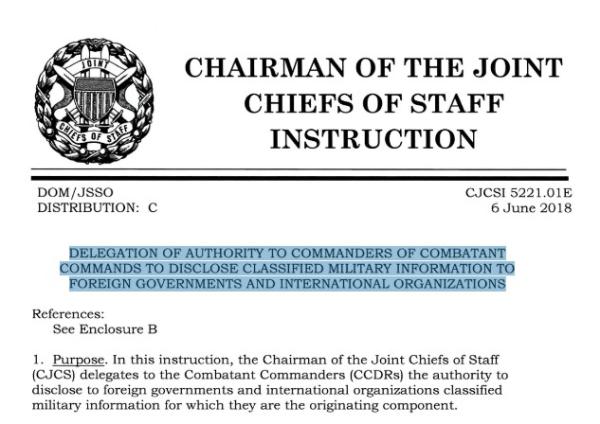 JOINT
CHIEFS OF STAFF

CHAIRMAN OF THE JOINT CHIEFS OF STAFF INSTRUCTION

DOM/JSSO
DISTRIBUTION: C

CJCSI 5221.01E
6 June 2018

DELEGATION OF AUTHORITY TO COMMANDERS OF COMBATANT COMMANDS TO DISCLOSE CLASSIFIED MILITARY INFORMATION TO FOREIGN GOVERNMENTS AND INTERNATIONAL ORGANIZATIONS

References:
See Enclosure B

1. Purpose. In this instruction, the Chairman of the Joint Chiefs of Staff (CJCS) delegates to the Combatant Commanders (CCDRs) the authority to disclose to foreign governments and international organizations classified military information for which they are the originating component.